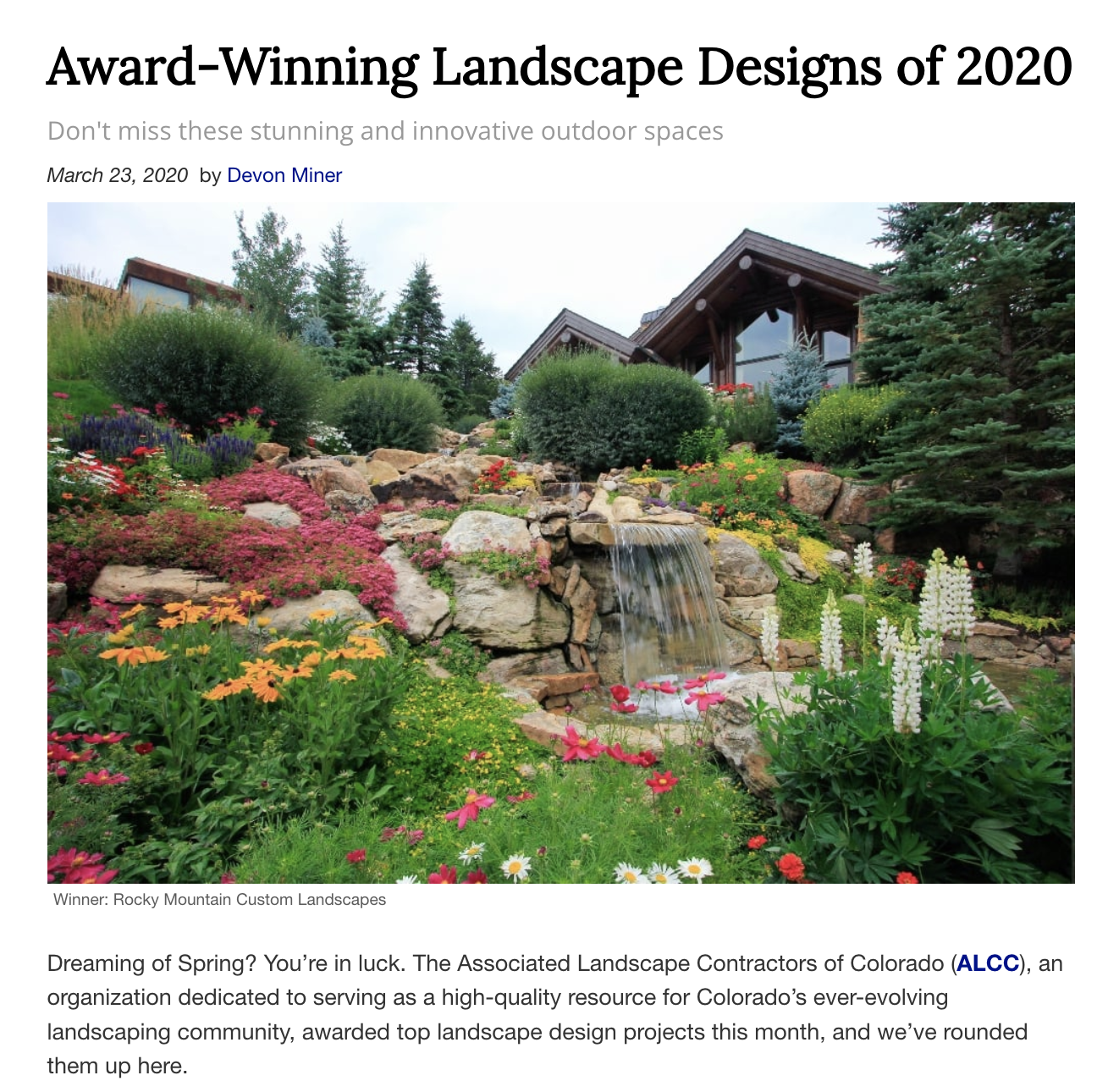 Award-Winning Landscape Designs of 2020

Don't miss these stunning and innovative outdoor spaces

March 23, 2020 by Devon Miner

Winner: Rocky Mountain Custom Landscapes

Dreaming of Spring? You're in luck. The Associated Landscape Contractors of Colorado (ALCC), an organization dedicated to serving as a high-quality resource for Colorado's ever-evolving landscaping community, awarded top landscape design projects this month, and we've rounded them up here.